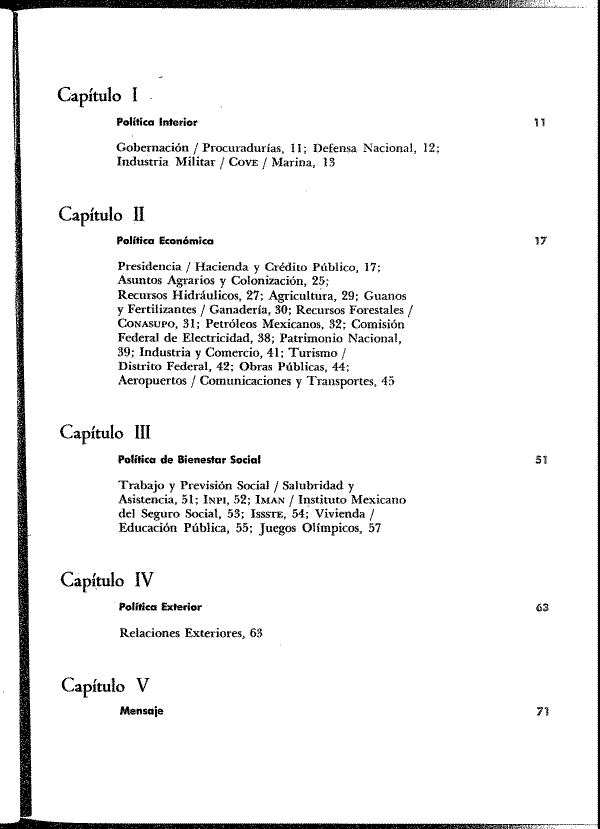 Capítulo I

Política Interior 11

Gobernación / Procuradurías, 11; Defensa Nacional, 12; Industria Militar / Cove / Marina, 13

Capítulo II

Política Económica 17

Presidencia / Hacienda y Crédito Público, 17; Asuntos Agrarios y Colonización, 25; Recursos Hidráulicos, 27; Agricultura, 29; Guanos y Fertilizantes / Ganadería, 30; Recursos Forestales / Conasupo, 31; Petróleos Mexicanos, 32; Comisión Federal de Electricidad, 38; Patrimonio Nacional, 39; Industria y Comercio, 41; Turismo / Distrito Federal, 42; Obras Públicas, 44; Aeropuertos / Comunicaciones y Transportes, 45

Capítulo III

Política de Bienestar Social 51

Trabajo y Previsión Social / Salubridad y Asistencia, 51; Inpi, 52; Iman / Instituto Mexicano del Seguro Social, 53; Issste, 54; Vivienda / Educación Pública, 55; Juegos Olímpicos, 57

Capítulo IV

Política Exterior 63

Relaciones Exteriores, 63

Capítulo V

Mensaje 71